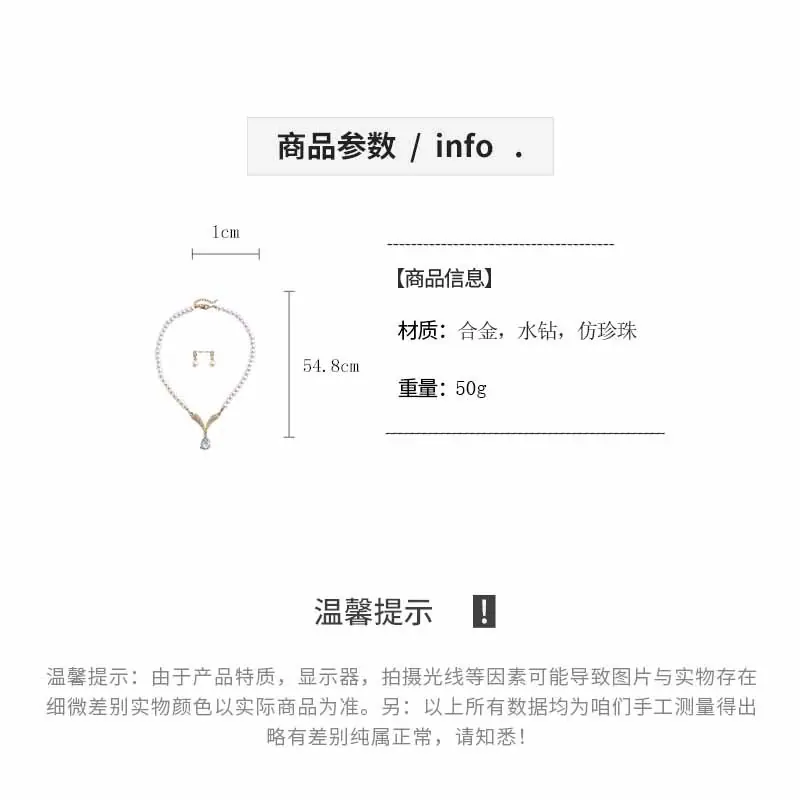 商品参数 / info .

1cm

54.8cm

【商品信息】

材质：合金，水钻，仿珍珠

重量：50g

温馨提示 !

温馨提示：由于产品特质，显示器，拍摄光线等因素可能导致图片与实物存在细微差别实物颜色以实际商品为准。另：以上所有数据均为咱们手工测量得出略有差别纯属正常，请知悉！